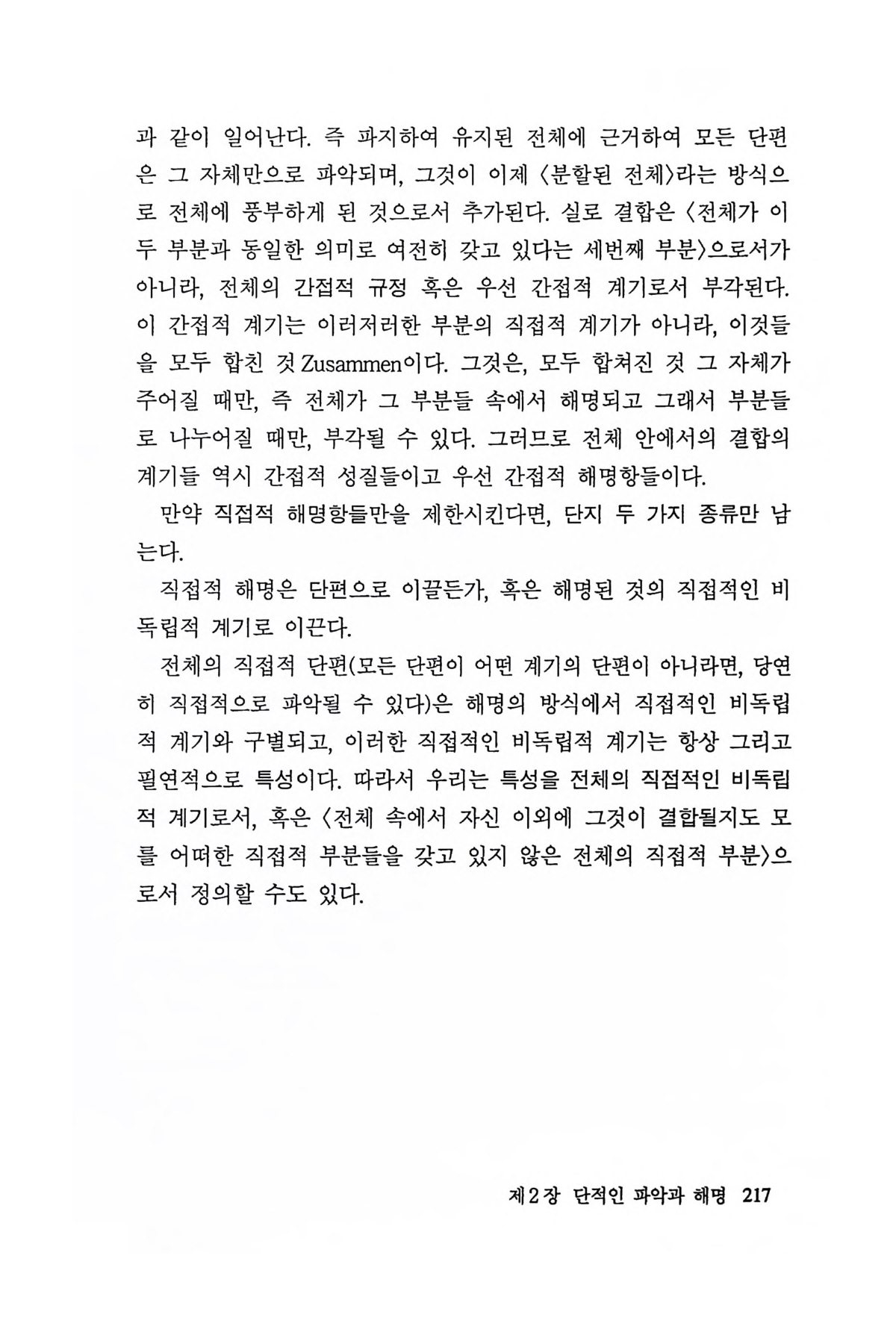 과 같이 일어난다. 즉 파지하여 유지된 전체에 근거하여 모든 단편은 그 자체만으로 파악되며, 그것이 이제 〈분할된 전체〉라는 방식으로 전체에 풍부하게 된 것으로서 추가된다. 실로 결합은 〈전체가 이 두 부분과 동일한 의미로 여전히 갖고 있다는 세번째 부분〉으로서가 아니라, 전체의 간접적 규정 혹은 우선 간접적 계기로서 부각된다. 이 간접적 계기는 이러저러한 부분의 직접적 계기가 아니라, 이것들을 모두 합친 것 Zusammen이다. 그것은, 모두 합쳐진 것 그 자체가 주어질 때만, 즉 전체가 그 부분들 속에서 해명되고 그래서 부분들로 나누어질 때만, 부각될 수 있다. 그러므로 전체 안에서의 결합의 계기들 역시 간접적 성질들이고 우선 간접적 해명항들이다.

만약 직접적 해명항들만을 제한시킨다면, 단지 두 가지 종류만 남는다.

직접적 해명은 단편으로 이끌든가, 혹은 해명된 것의 직접적인 비독립적 계기로 이끈다.

전체의 직접적 단편(모든 단편이 어떤 계기의 단편이 아니라면, 당연히 직접적으로 파악될 수 있다)은 해명의 방식에서 직접적인 비독립적 계기와 구별되고, 이러한 직접적인 비독립적 계기는 항상 그리고 필연적으로 특성이다. 따라서 우리는 특성을 전체의 직접적인 비독립적 계기로서, 혹은 〈전체 속에서 자신 이외에 그것이 결합될지도 모를 어떠한 직접적 부분들을 갖고 있지 않은 전체의 직접적 부분〉으로서 정의할 수도 있다.

제2장 단적인 파악과 해명 217